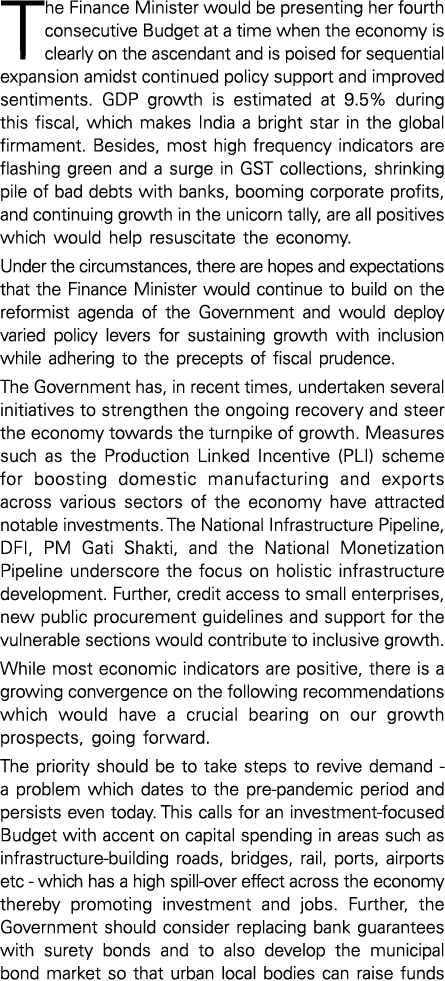 The Finance Minister would be presenting her fourth consecutive Budget at a time when the economy is clearly on the ascendant and is poised for sequential expansion amidst continued policy support and improved sentiments. GDP growth is estimated at 9.5% during this fiscal, which makes India a bright star in the global firmament. Besides, most high frequency indicators are flashing green and a surge in GST collections, shrinking pile of bad debts with banks, booming corporate profits, and continuing growth in the unicorn tally, are all positives which would help resuscitate the economy.

Under the circumstances, there are hopes and expectations that the Finance Minister would continue to build on the reformist agenda of the Government and would deploy varied policy levers for sustaining growth with inclusion while adhering to the precepts of fiscal prudence.

The Government has, in recent times, undertaken several initiatives to strengthen the ongoing recovery and steer the economy towards the turnpike of growth. Measures such as the Production Linked Incentive (PLI) scheme for boosting domestic manufacturing and exports across various sectors of the economy have attracted notable investments. The National Infrastructure Pipeline, DFI, PM Gati Shakti, and the National Monetization Pipeline underscore the focus on holistic infrastructure development. Further, credit access to small enterprises, new public procurement guidelines and support for the vulnerable sections would contribute to inclusive growth.

While most economic indicators are positive, there is a growing convergence on the following recommendations which would have a crucial bearing on our growth prospects, going forward.

The priority should be to take steps to revive demand - a problem which dates to the pre-pandemic period and persists even today. This calls for an investment-focused Budget with accent on capital spending in areas such as infrastructure-building roads, bridges, rail, ports, airports etc - which has a high spill-over effect across the economy thereby promoting investment and jobs. Further, the Government should consider replacing bank guarantees with surety bonds and to also develop the municipal bond market so that urban local bodies can raise funds